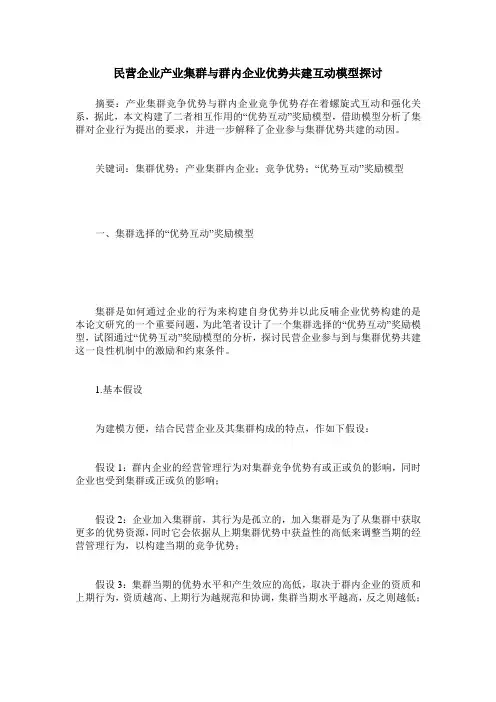 民营企业产业集群与群内企业优势共建互动模型探讨

摘要：产业集群竞争优势与群内企业竞争优势存在着螺旋式互动和强化关系，据此，本文构建了二者相互作用的“优势互动”奖励模型，借助模型分析了集群对企业行为提出的要求，并进一步解释了企业参与集群优势共建的动因。

关键词：集群优势；产业集群内企业；竞争优势；“优势互动”奖励模型

一、集群选择的“优势互动”奖励模型

集群是如何通过企业的行为来构建自身优势并以此反哺企业优势构建的是本论文研究的一个重要问题，为此笔者设计了一个集群选择的“优势互动”奖励模型，试图通过“优势互动”奖励模型的分析，探讨民营企业参与到与集群优势共建这一良性机制中的激励和约束条件。

1.基本假设

为建模方便，结合民营企业及其集群构成的特点，作如下假设：

假设 1：群内企业的经营管理行为对集群竞争优势有或正或负的影响，同时企业也受到集群或正或负的影响；

假设 2：企业加入集群前，其行为是孤立的，加入集群是为了从集群中获取更多的优势资源，同时它会依据从上期集群优势中获益性的高低来调整当期的经营管理行为，以构建当期的竞争优势；

假设 3：集群当期的优势水平和产生效应的高低，取决于群内企业的资质和上期行为，资质越高、上期行为越规范和协调，集群当期水平越高，反之则越低；